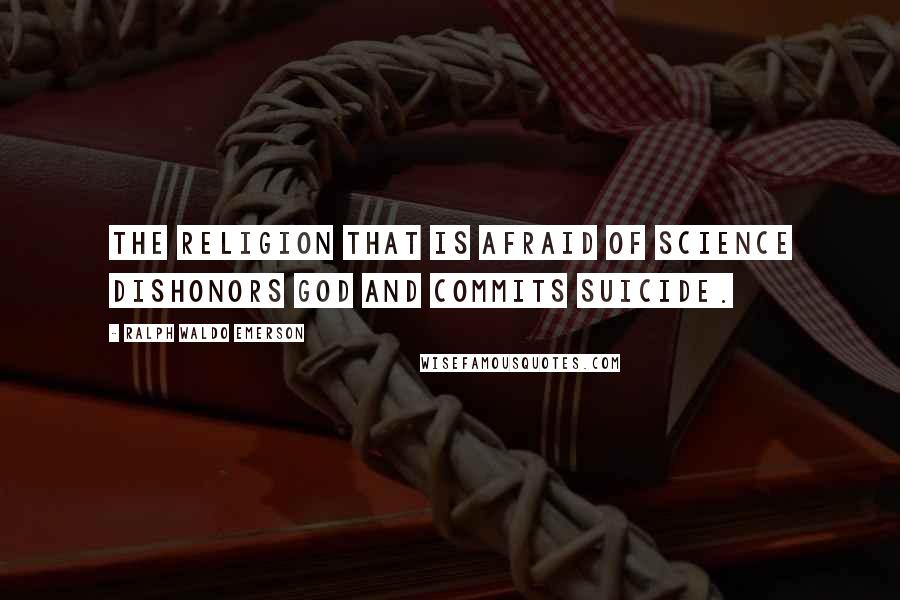 THE RELIGION THAT IS AFRAID OF SCIENCE DISHONORS GOD AND COMMITS SUICIDE.

- RALPH WALDO EMERSON

WISEFAMOUSQUOTES.COM